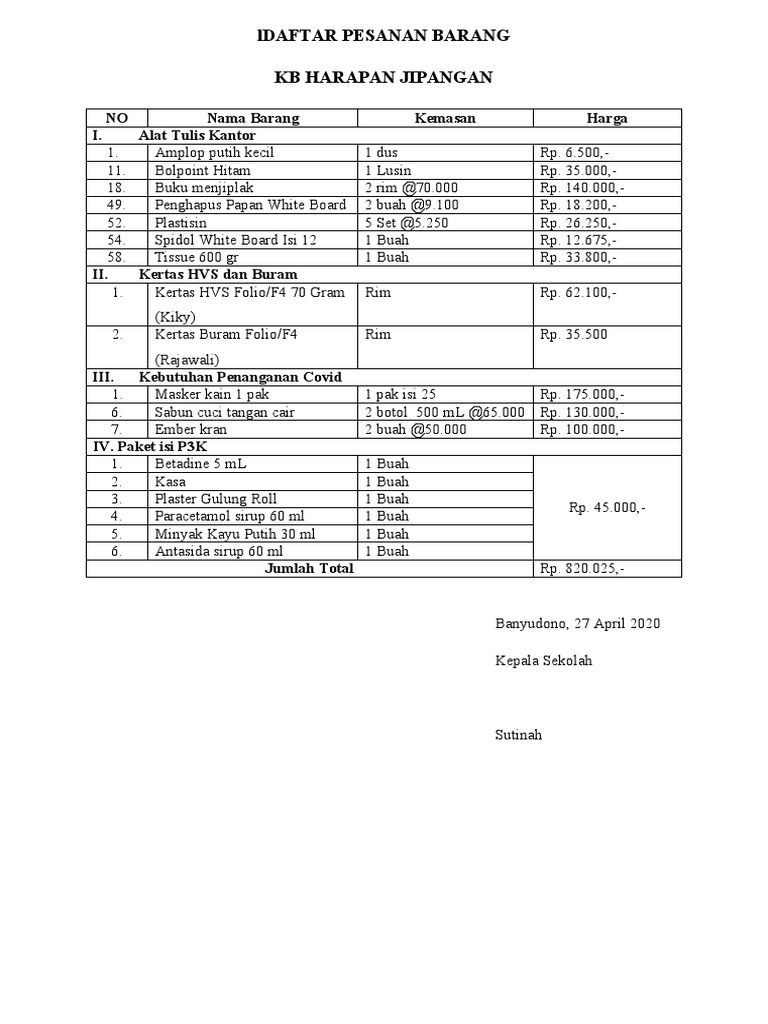 IDAFTAR PESANAN BARANG

KB HARAPAN JIPANGAN

| NO | Nama Barang | Kemasan | Harga |
|---|---|---|---|
| I. Alat Tulis Kantor | | | |
| 1. | Amplop putih kecil | 1 dus | Rp. 6.500,- |
| 11. | Bolpoint Hitam | 1 Lusin | Rp. 35.000,- |
| 18. | Buku menjiplak | 2 rim @70.000 | Rp. 140.000,- |
| 49. | Penghapus Papan White Board | 2 buah @9.100 | Rp. 18.200,- |
| 52. | Plastisin | 5 Set @5.250 | Rp. 26.250,- |
| 54. | Spidol White Board Isi 12 | 1 Buah | Rp. 12.675,- |
| 58. | Tissue 600 gr | 1 Buah | Rp. 33.800,- |
| II. Kertas HVS dan Buram | | | |
| 1. | Kertas HVS Folio/F4 70 Gram (Kiky) | Rim | Rp. 62.100,- |
| 2. | Kertas Buram Folio/F4 (Rajawali) | Rim | Rp. 35.500 |
| III. Kebutuhan Penanganan Covid | | | |
| 1. | Masker kain 1 pak | 1 pak isi 25 | Rp. 175.000,- |
| 6. | Sabun cuci tangan cair | 2 botol 500 mL @65.000 | Rp. 130.000,- |
| 7. | Ember kran | 2 buah @50.000 | Rp. 100.000,- |
| IV. Paket isi P3K | | | |
| 1. | Betadine 5 mL | 1 Buah | Rp. 45.000,- |
| 2. | Kasa | 1 Buah | |
| 3. | Plaster Gulung Roll | 1 Buah | |
| 4. | Paracetamol sirup 60 ml | 1 Buah | |
| 5. | Minyak Kayu Putih 30 ml | 1 Buah | |
| 6. | Antasida sirup 60 ml | 1 Buah | |
| Jumlah Total | | | Rp. 820.025,- |

Banyudono, 27 April 2020

Kepala Sekolah

Sutinah